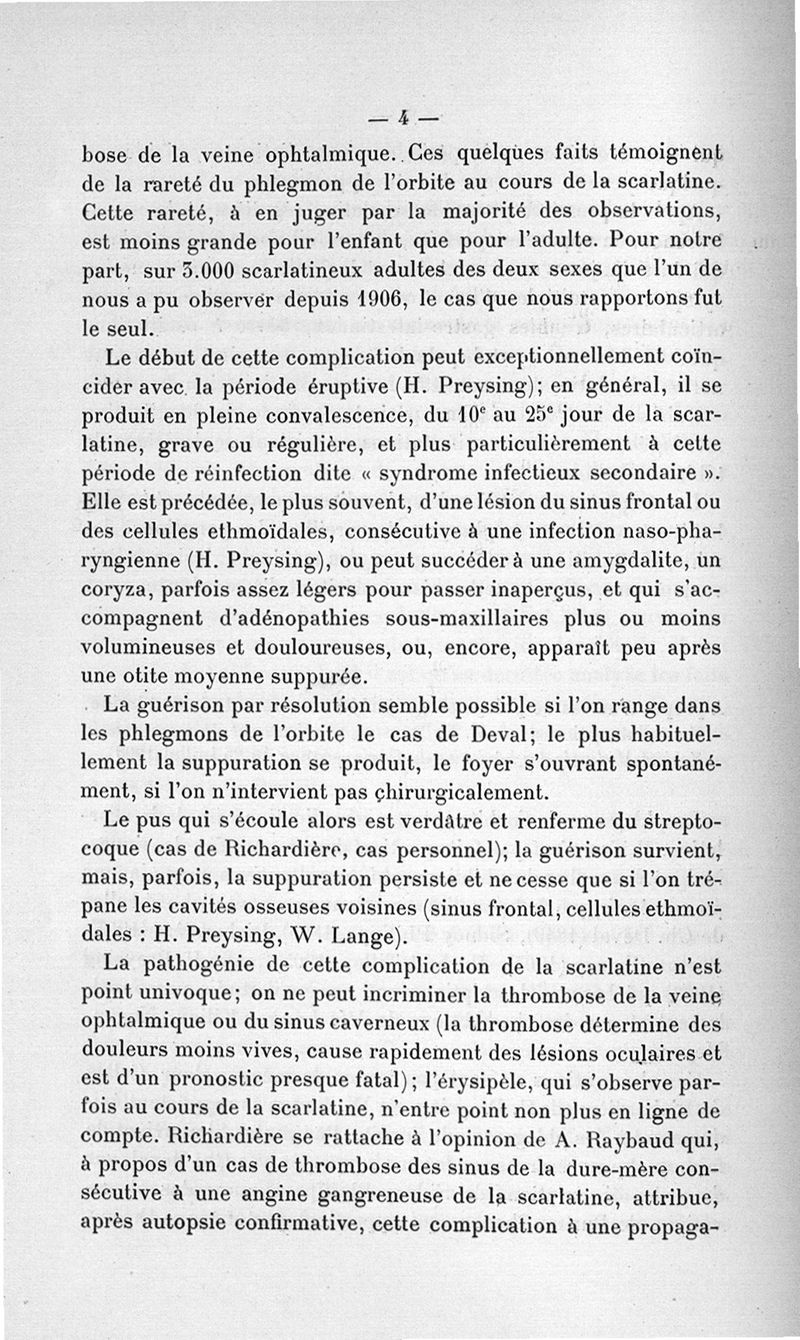 — 4 —

bose de la veine ophtalmique. Ces quelques faits témoignent de la rareté du phlegmon de l'orbite au cours de la scarlatine. Cette rareté, à en juger par la majorité des observations, est moins grande pour l'enfant que pour l'adulte. Pour notre part, sur 3.000 scarlatineux adultes des deux sexes que l'un de nous a pu observer depuis 1906, le cas que nous rapportons fut le seul.

Le début de cette complication peut exceptionnellement coïncider avec la période éruptive (H. Preysing); en général, il se produit en pleine convalescence, du $10^e$ au $25^e$ jour de la scarlatine, grave ou régulière, et plus particulièrement à cette période de réinfection dite « syndrome infectieux secondaire ». Elle est précédée, le plus souvent, d'une lésion du sinus frontal ou des cellules ethmoïdales, consécutive à une infection naso-pharyngienne (H. Preysing), ou peut succéder à une amygdalite, un coryza, parfois assez légers pour passer inaperçus, et qui s'accompagnent d'adénopathies sous-maxillaires plus ou moins volumineuses et douloureuses, ou, encore, apparaît peu après une otite moyenne suppurée.

La guérison par résolution semble possible si l'on range dans les phlegmons de l'orbite le cas de Deval; le plus habituellement la suppuration se produit, le foyer s'ouvrant spontanément, si l'on n'intervient pas chirurgicalement.

Le pus qui s'écoule alors est verdâtre et renferme du streptocoque (cas de Richardière, cas personnel); la guérison survient, mais, parfois, la suppuration persiste et ne cesse que si l'on trépane les cavités osseuses voisines (sinus frontal, cellules ethmoïdales : H. Preysing, W. Lange).

La pathogénie de cette complication de la scarlatine n'est point univoque; on ne peut incriminer la thrombose de la veine ophtalmique ou du sinus caverneux (la thrombose détermine des douleurs moins vives, cause rapidement des lésions oculaires et est d'un pronostic presque fatal); l'érysipèle, qui s'observe parfois au cours de la scarlatine, n'entre point non plus en ligne de compte. Richardière se rattache à l'opinion de A. Raybaud qui, à propos d'un cas de thrombose des sinus de la dure-mère consécutive à une angine gangreneuse de la scarlatine, attribue, après autopsie confirmative, cette complication à une propaga-